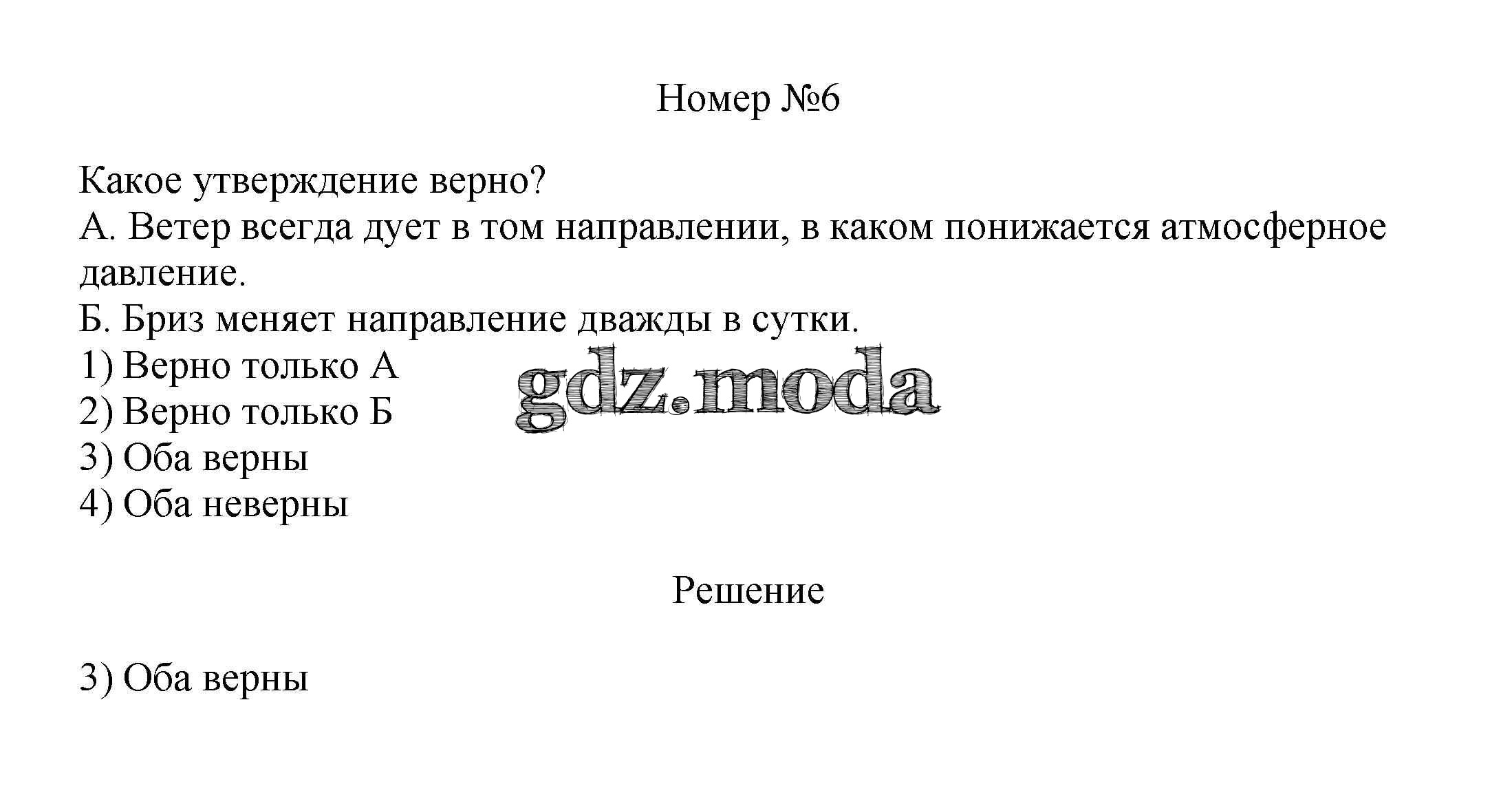 Номер №6

Какое утверждение верно?
А. Ветер всегда дует в том направлении, в каком понижается атмосферное давление.
Б. Бриз меняет направление дважды в сутки.
1) Верно только А
2) Верно только Б
3) Оба верны
4) Оба неверны

gdz.moda

Решение

3) Оба верны